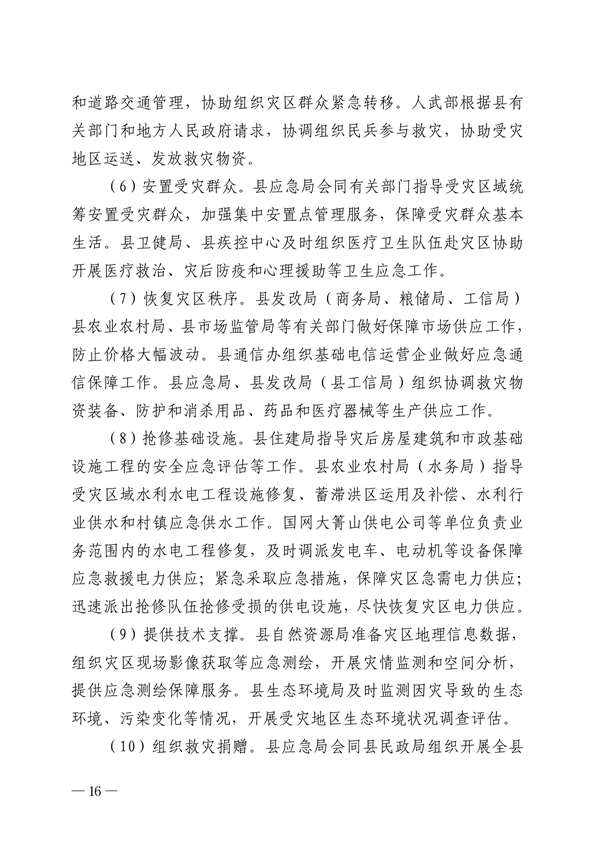 和道路交通管理，协助组织灾区群众紧急转移。人武部根据县有关部门和地方人民政府请求，协调组织民兵参与救灾，协助受灾地区运送、发放救灾物资。

（6）安置受灾群众。县应急局会同有关部门指导受灾区域统筹安置受灾群众，加强集中安置点管理服务，保障受灾群众基本生活。县卫健局、县疾控中心及时组织医疗卫生队伍赴灾区协助开展医疗救治、灾后防疫和心理援助等卫生应急工作。

（7）恢复灾区秩序。县发改局（商务局、粮储局、工信局）县农业农村局、县市场监管局等有关部门做好保障市场供应工作，防止价格大幅波动。县通信办组织基础电信运营企业做好应急通信保障工作。县应急局、县发改局（县工信局）组织协调救灾物资装备、防护和消杀用品、药品和医疗器械等生产供应工作。

（8）抢修基础设施。县住建局指导灾后房屋建筑和市政基础设施工程的安全应急评估等工作。县农业农村局（水务局）指导受灾区域水利水电工程设施修复、蓄滞洪区运用及补偿、水利行业供水和村镇应急供水工作。国网大箐山供电公司等单位负责业务范围内的水电工程修复，及时调派发电车、电动机等设备保障应急救援电力供应；紧急采取应急措施，保障灾区急需电力供应；迅速派出抢修队伍抢修受损的供电设施，尽快恢复灾区电力供应。

（9）提供技术支撑。县自然资源局准备灾区地理信息数据，组织灾区现场影像获取等应急测绘，开展灾情监测和空间分析，提供应急测绘保障服务。县生态环境局及时监测因灾导致的生态环境、污染变化等情况，开展受灾地区生态环境状况调查评估。

（10）组织救灾捐赠。县应急局会同县民政局组织开展全县

— 16 —